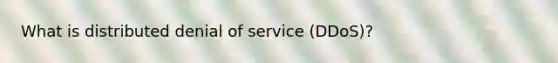 What is distributed denial of service (DDoS)?